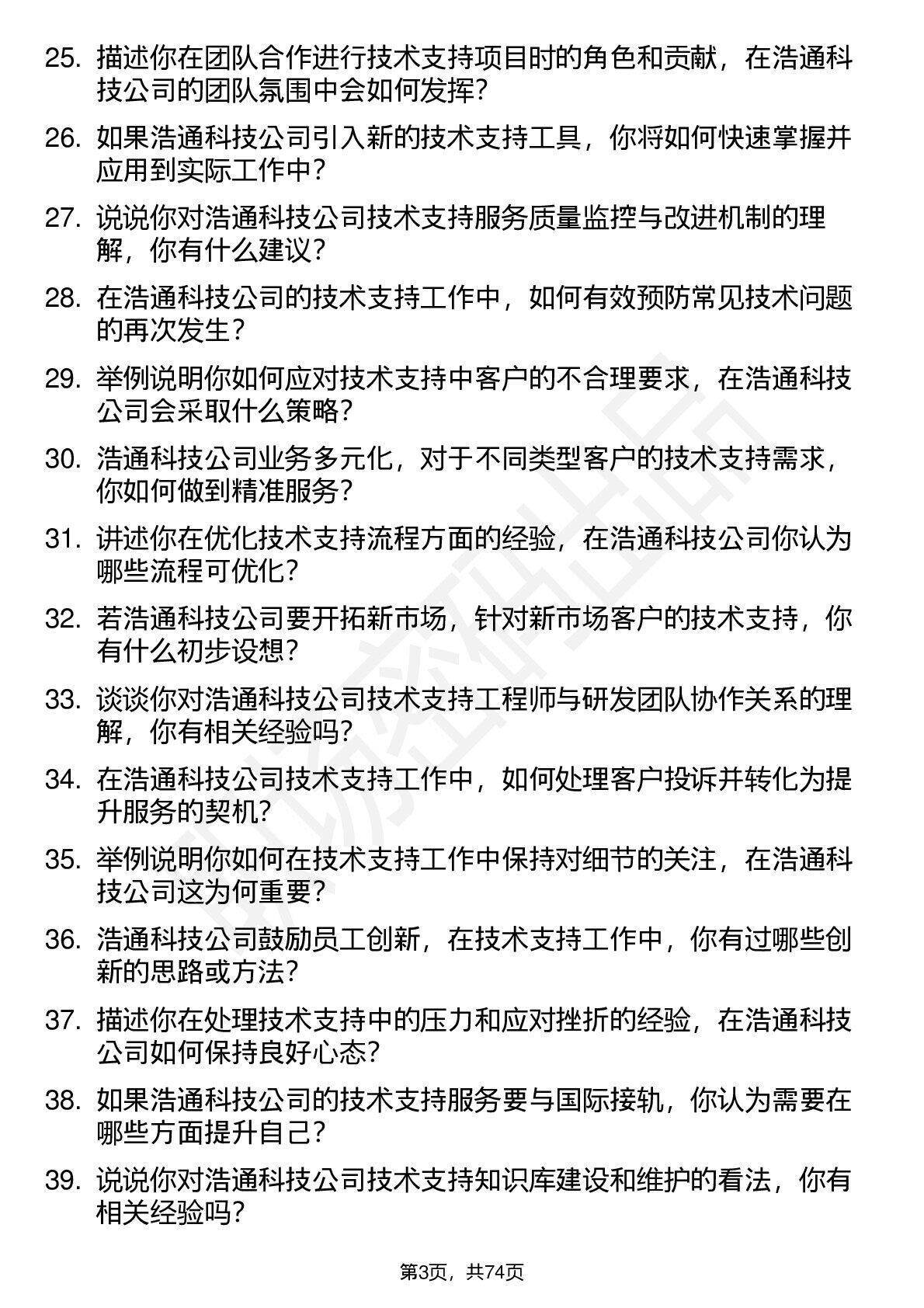 25. 描述你在团队合作进行技术支持项目时的角色和贡献，在浩通科技公司的团队氛围中会如何发挥？

26. 如果浩通科技公司引入新的技术支持工具，你将如何快速掌握并应用到实际工作中？

27. 说说你对浩通科技公司技术支持服务质量监控与改进机制的理解，你有什么建议？

28. 在浩通科技公司的技术支持工作中，如何有效预防常见技术问题的再次发生？

29. 举例说明你如何应对技术支持中客户的不合理要求，在浩通科技公司会采取什么策略？

30. 浩通科技公司业务多元化，对于不同类型客户的技术支持需求，你如何做到精准服务？

31. 讲述你在优化技术支持流程方面的经验，在浩通科技公司你认为哪些流程可优化？

32. 若浩通科技公司要开拓新市场，针对新市场客户的技术支持，你有什么初步设想？

33. 谈谈你对浩通科技公司技术支持工程师与研发团队协作关系的理解，你有相关经验吗？

34. 在浩通科技公司技术支持工作中，如何处理客户投诉并转化为提升服务的契机？

35. 举例说明你如何在技术支持工作中保持对细节的关注，在浩通科技公司这为何重要？

36. 浩通科技公司鼓励员工创新，在技术支持工作中，你有过哪些创新的思路或方法？

37. 描述你在处理技术支持中的压力和应对挫折的经验，在浩通科技公司如何保持良好心态？

38. 如果浩通科技公司的技术支持服务要与国际接轨，你认为需要在哪些方面提升自己？

39. 说说你对浩通科技公司技术支持知识库建设和维护的看法，你有相关经验吗？

第3页，共74页